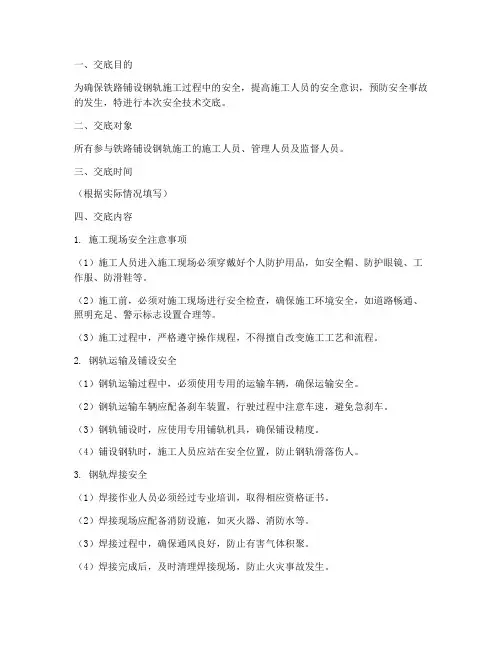 一、交底目的

为确保铁路铺设钢轨施工过程中的安全，提高施工人员的安全意识，预防安全事故的发生，特进行本次安全技术交底。

二、交底对象

所有参与铁路铺设钢轨施工的施工人员、管理人员及监督人员。

三、交底时间

（根据实际情况填写）

四、交底内容

1. 施工现场安全注意事项

（1）施工人员进入施工现场必须穿戴好个人防护用品，如安全帽、防护眼镜、工作服、防滑鞋等。

（2）施工前，必须对施工现场进行安全检查，确保施工环境安全，如道路畅通、照明充足、警示标志设置合理等。

（3）施工过程中，严格遵守操作规程，不得擅自改变施工工艺和流程。

2. 钢轨运输及铺设安全

（1）钢轨运输过程中，必须使用专用的运输车辆，确保运输安全。

（2）钢轨运输车辆应配备刹车装置，行驶过程中注意车速，避免急刹车。

（3）钢轨铺设时，应使用专用铺轨机具，确保铺设精度。

（4）铺设钢轨时，施工人员应站在安全位置，防止钢轨滑落伤人。

3. 钢轨焊接安全

（1）焊接作业人员必须经过专业培训，取得相应资格证书。

（2）焊接现场应配备消防设施，如灭火器、消防水等。

（3）焊接过程中，确保通风良好，防止有害气体积聚。

（4）焊接完成后，及时清理焊接现场，防止火灾事故发生。